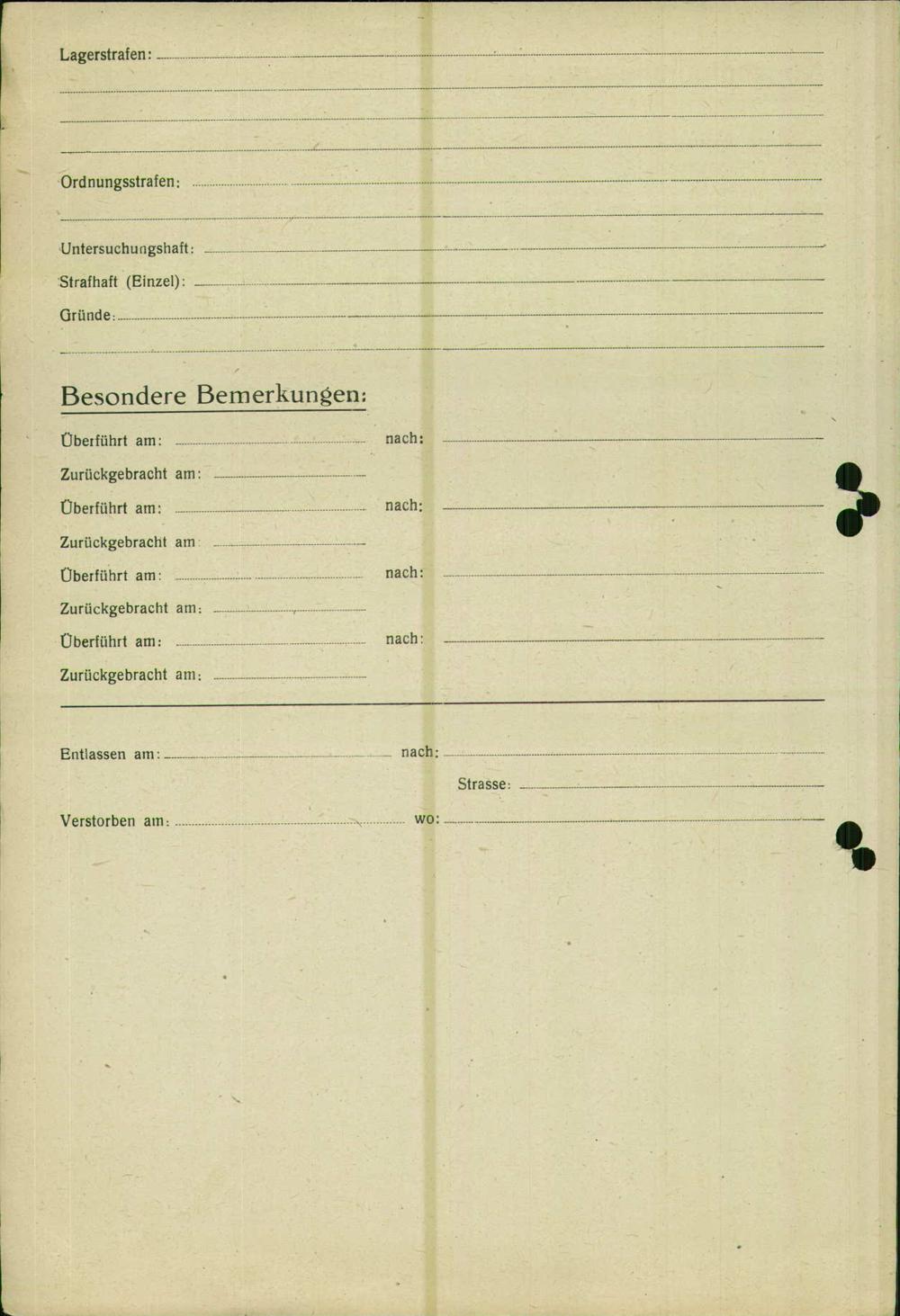 Lagerstrafen:

Ordnungsstrafen:

Untersuchungshaft:
Strafhaft (Einzel):
Gründe:

Besondere Bemerkungen:

Überführt am: nach:
Zurückgebracht am:
Überführt am: nach:
Zurückgebracht am
Überführt am: nach:
Zurückgebracht am:
Überführt am: nach:
Zurückgebracht am:

Entlassen am: nach:
Strasse:
Verstorben am: wo: